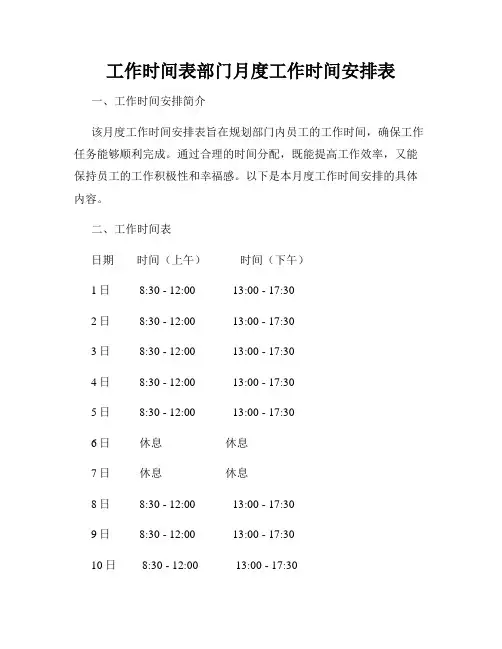 工作时间表部门月度工作时间安排表

一、工作时间安排简介

该月度工作时间安排表旨在规划部门内员工的工作时间，确保工作任务能够顺利完成。通过合理的时间分配，既能提高工作效率，又能保持员工的工作积极性和幸福感。以下是本月度工作时间安排的具体内容。

二、工作时间表

| 日期 | 时间（上午） | 时间（下午） |
|---|---|---|
| 1日 | 8:30 - 12:00 | 13:00 - 17:30 |
| 2日 | 8:30 - 12:00 | 13:00 - 17:30 |
| 3日 | 8:30 - 12:00 | 13:00 - 17:30 |
| 4日 | 8:30 - 12:00 | 13:00 - 17:30 |
| 5日 | 8:30 - 12:00 | 13:00 - 17:30 |
| 6日 | 休息 | 休息 |
| 7日 | 休息 | 休息 |
| 8日 | 8:30 - 12:00 | 13:00 - 17:30 |
| 9日 | 8:30 - 12:00 | 13:00 - 17:30 |
| 10日 | 8:30 - 12:00 | 13:00 - 17:30 |